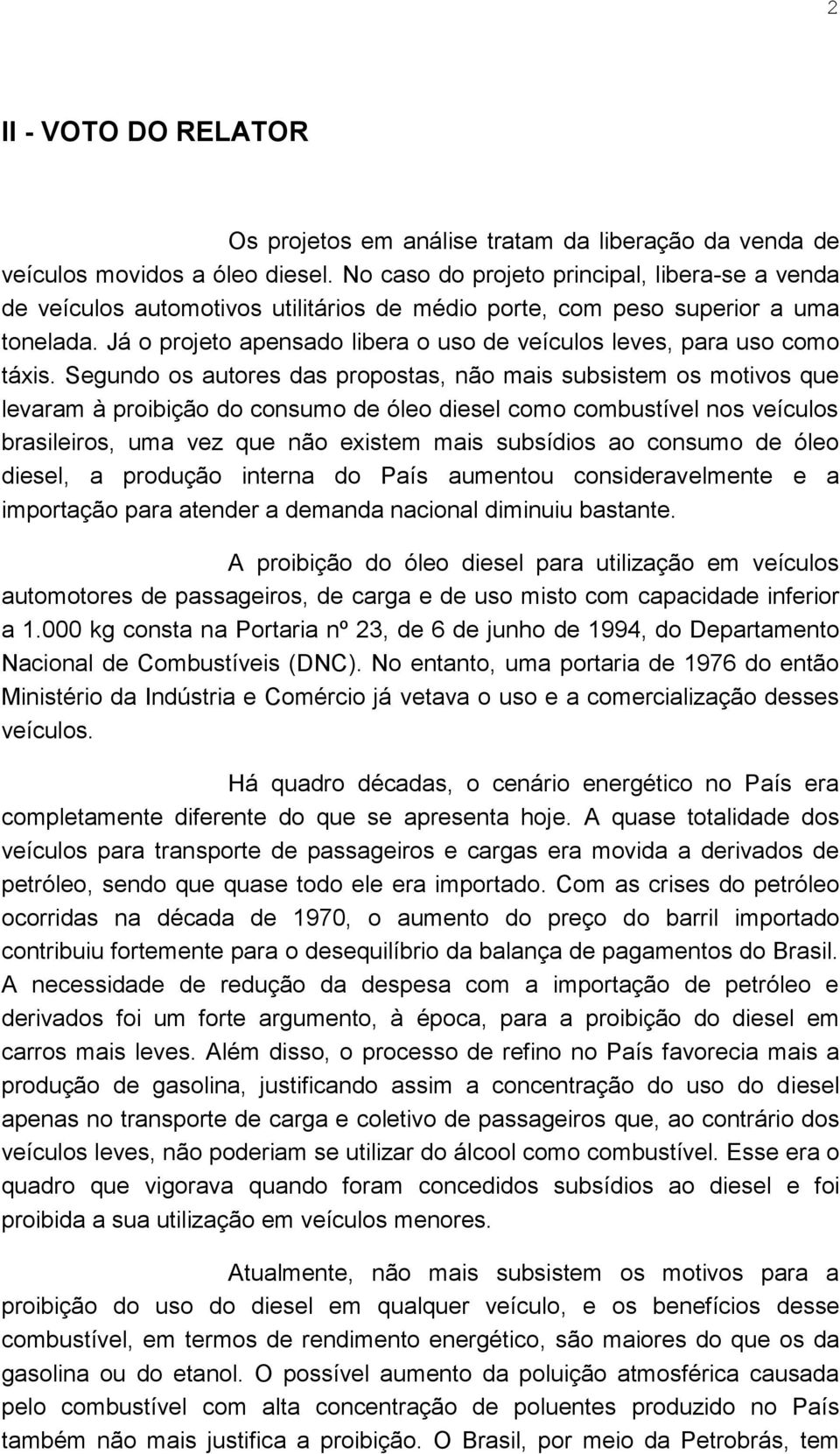 2

II - VOTO DO RELATOR

Os projetos em análise tratam da liberação da venda de veículos movidos a óleo diesel. No caso do projeto principal, libera-se a venda de veículos automotivos utilitários de médio porte, com peso superior a uma tonelada. Já o projeto apensado libera o uso de veículos leves, para uso como táxis. Segundo os autores das propostas, não mais subsistem os motivos que levaram à proibição do consumo de óleo diesel como combustível nos veículos brasileiros, uma vez que não existem mais subsídios ao consumo de óleo diesel, a produção interna do País aumentou consideravelmente e a importação para atender a demanda nacional diminuiu bastante.

A proibição do óleo diesel para utilização em veículos automotores de passageiros, de carga e de uso misto com capacidade inferior a 1.000 kg consta na Portaria nº 23, de 6 de junho de 1994, do Departamento Nacional de Combustíveis (DNC). No entanto, uma portaria de 1976 do então Ministério da Indústria e Comércio já vetava o uso e a comercialização desses veículos.

Há quadro décadas, o cenário energético no País era completamente diferente do que se apresenta hoje. A quase totalidade dos veículos para transporte de passageiros e cargas era movida a derivados de petróleo, sendo que quase todo ele era importado. Com as crises do petróleo ocorridas na década de 1970, o aumento do preço do barril importado contribuiu fortemente para o desequilíbrio da balança de pagamentos do Brasil. A necessidade de redução da despesa com a importação de petróleo e derivados foi um forte argumento, à época, para a proibição do diesel em carros mais leves. Além disso, o processo de refino no País favorecia mais a produção de gasolina, justificando assim a concentração do uso do diesel apenas no transporte de carga e coletivo de passageiros que, ao contrário dos veículos leves, não poderiam se utilizar do álcool como combustível. Esse era o quadro que vigorava quando foram concedidos subsídios ao diesel e foi proibida a sua utilização em veículos menores.

Atualmente, não mais subsistem os motivos para a proibição do uso do diesel em qualquer veículo, e os benefícios desse combustível, em termos de rendimento energético, são maiores do que os da gasolina ou do etanol. O possível aumento da poluição atmosférica causada pelo combustível com alta concentração de poluentes produzido no País também não mais justifica a proibição. O Brasil, por meio da Petrobrás, tem